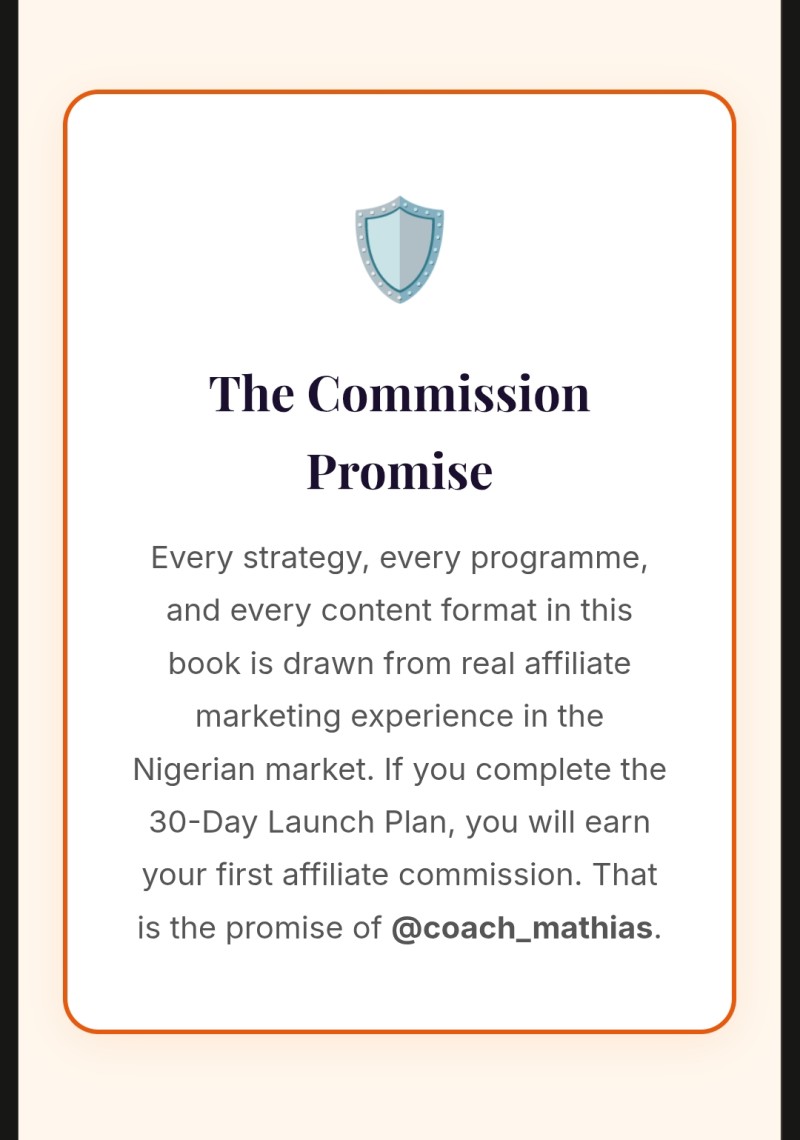 The Commission Promise

Every strategy, every programme, and every content format in this book is drawn from real affiliate marketing experience in the Nigerian market. If you complete the 30-Day Launch Plan, you will earn your first affiliate commission. That is the promise of @coach_mathias.